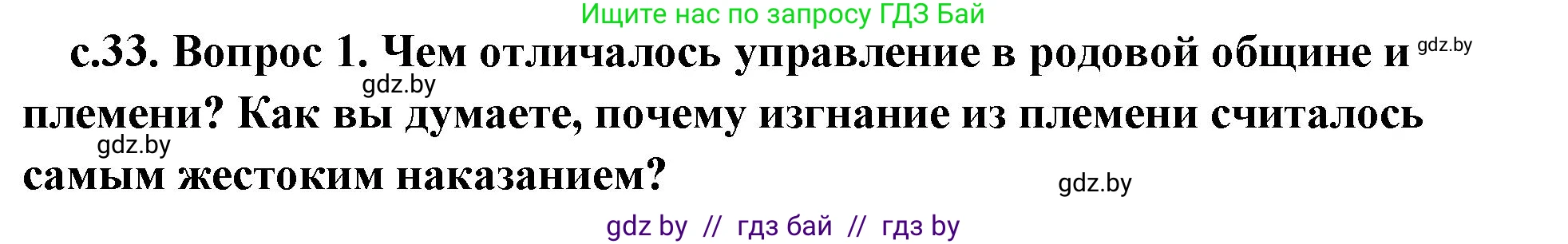 Ищите нас по запросу ГДЗ Бай

с.33. Вопрос 1. Чем отличалось управление в родовой общине и gdz.by
gdz.by
племени? Как вы думаете, почему изгнание из племени считалось
gdz.by
самым жестоким наказанием? gdz.by

gdz by // гдз бай // гдз by